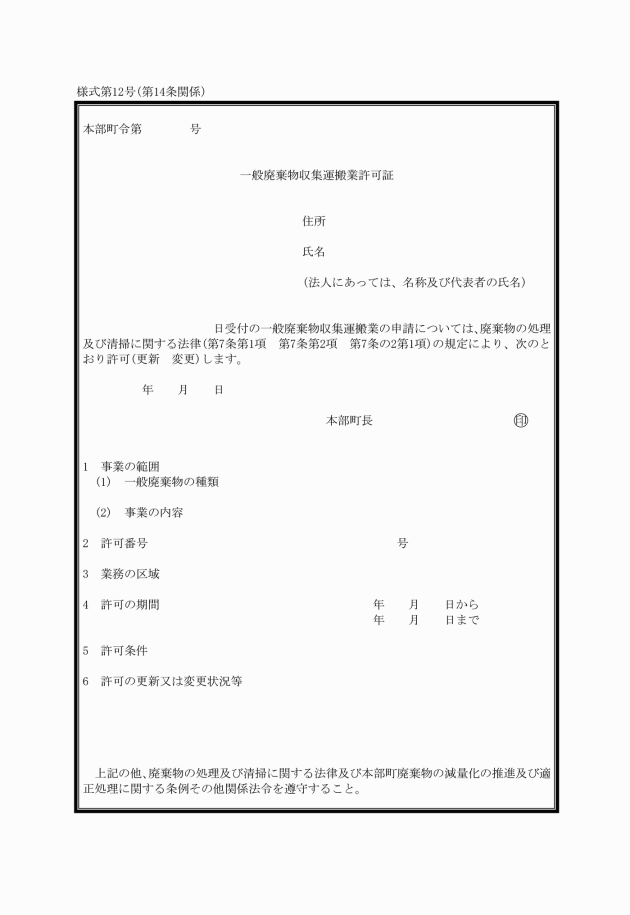 様式第12号(第14条関係)

本部町令第　　　　号

一般廃棄物収集運搬業許可証

住所

氏名

(法人にあっては、名称及び代表者の氏名)

日受付の一般廃棄物収集運搬業の申請については、廃棄物の処理及び清掃に関する法律(第7条第1項　第7条第2項　第7条の2第1項)の規定により、次のとおり許可(更新　変更)します。

年　　月　　日

本部町長　　　　　　　　　印

1　事業の範囲
(1)　一般廃棄物の種類

(2)　事業の内容

2　許可番号　　　　　　　　　　　　　　　　号

3　業務の区域

4　許可の期間　　　　　　　　　　年　　月　　日から
年　　月　　日まで

5　許可条件

6　許可の更新又は変更状況等

上記の他、廃棄物の処理及び清掃に関する法律及び本部町廃棄物の減量化の推進及び適正処理に関する条例その他関係法令を遵守すること。